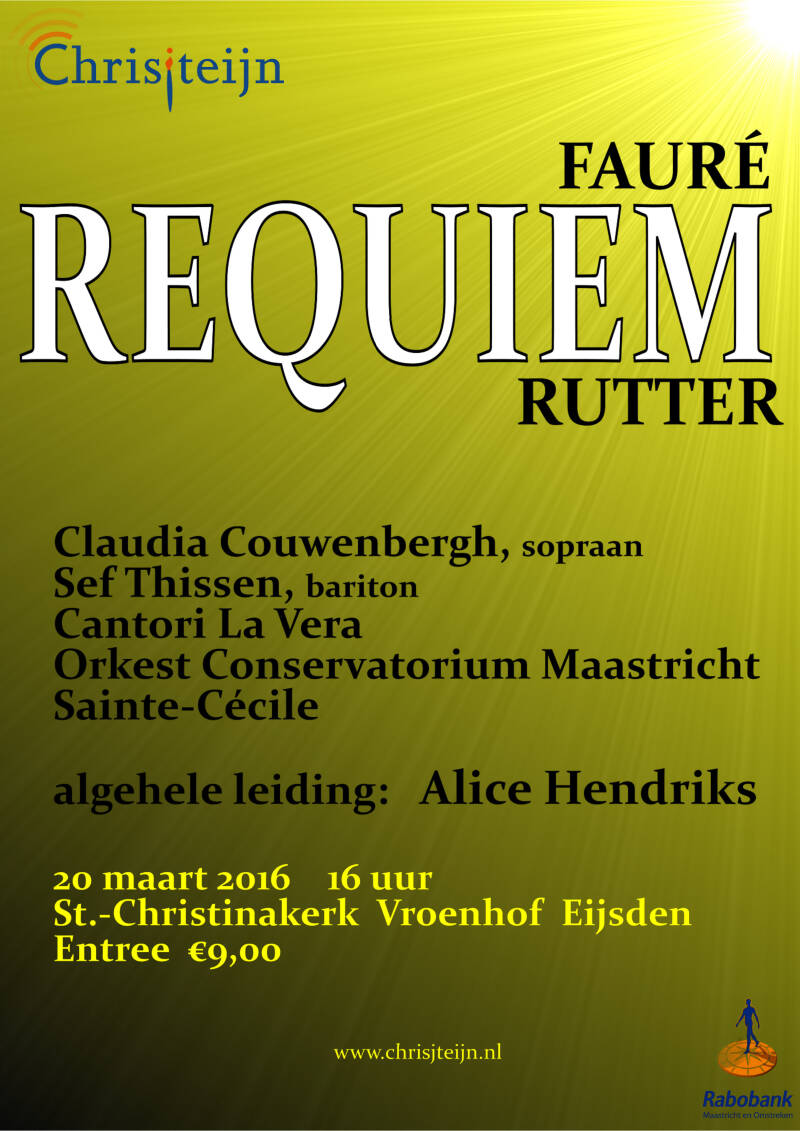 Chrisjteijn

FAURÉ
REQUIEM
RUTTER

Claudia Couwenbergh, sopraan
Sef Thissen, bariton
Cantori La Vera
Orkest Conservatorium Maastricht
Sainte-Cécile

algehele leiding: Alice Hendriks

20 maart 2016 16 uur
St.-Christinakerk Vroenhof Eijsden
Entree €9,00

www.chrisjteijn.nl

Rabobank
Maastricht en Omstreken